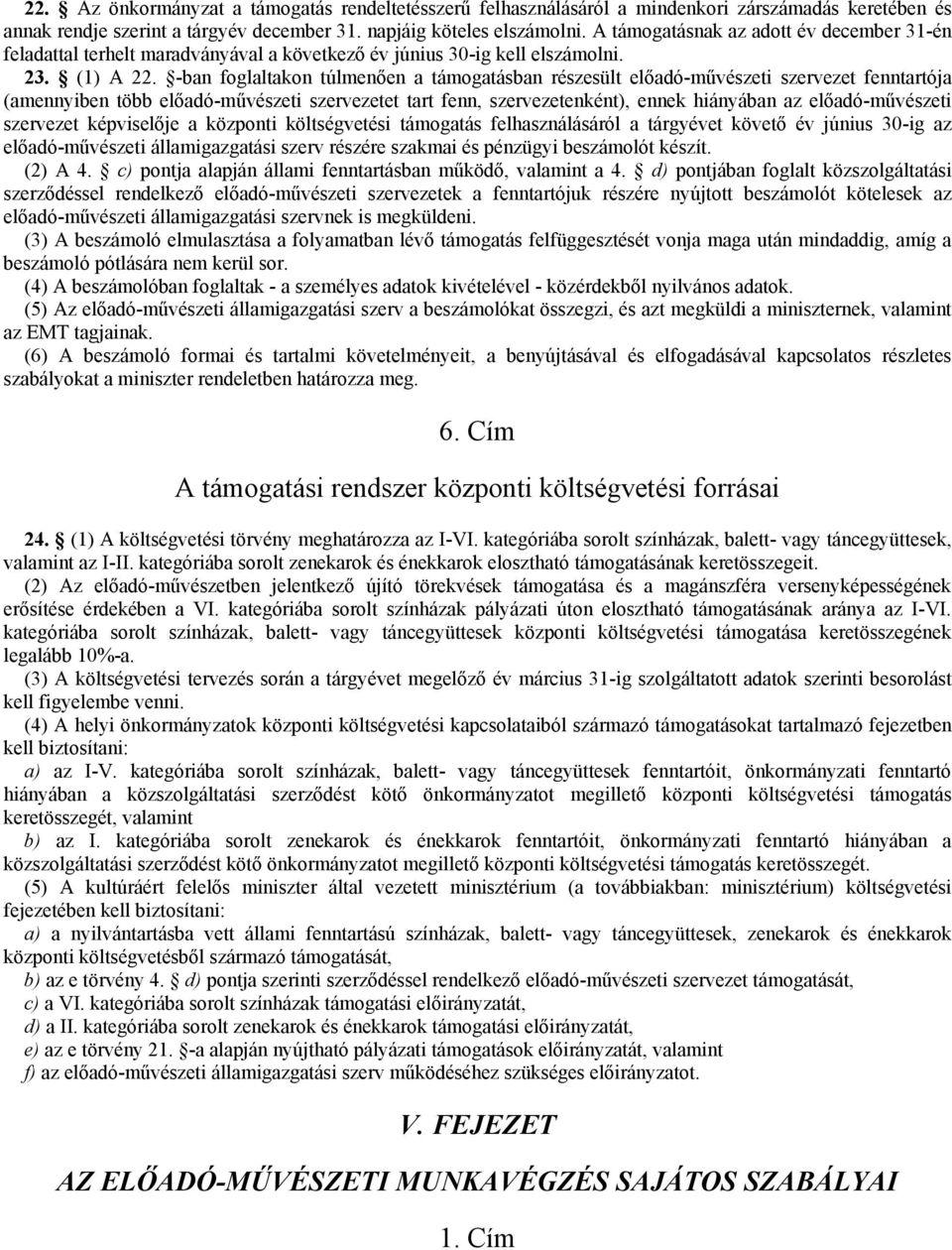 22. § Az önkormányzat a támogatás rendeltetésszerű felhasználásáról a mindenkori zárszámadás keretében és annak rendje szerint a tárgyév december 31. napjáig köteles elszámolni. A támogatásnak az adott év december 31-én feladattal terhelt maradványával a következő év június 30-ig kell elszámolni.

23. § (1) A 22. §-ban foglaltakon túlmenően a támogatásban részesült előadó-művészeti szervezet fenntartója (amennyiben több előadó-művészeti szervezetet tart fenn, szervezetenként), ennek hiányában az előadó-művészeti szervezet képviselője a központi költségvetési támogatás felhasználásáról a tárgyévet követő év június 30-ig az előadó-művészeti államigazgatási szerv részére szakmai és pénzügyi beszámolót készít.

(2) A 4. § c) pontja alapján állami fenntartásban működő, valamint a 4. § d) pontjában foglalt közszolgáltatási szerződéssel rendelkező előadó-művészeti szervezetek a fenntartójuk részére nyújtott beszámolót kötelesek az előadó-művészeti államigazgatási szervnek is megküldeni.

(3) A beszámoló elmulasztása a folyamatban lévő támogatás felfüggesztését vonja maga után mindaddig, amíg a beszámoló pótlására nem kerül sor.

(4) A beszámolóban foglaltak - a személyes adatok kivételével - közérdekből nyilvános adatok.

(5) Az előadó-művészeti államigazgatási szerv a beszámolókat összegzi, és azt megküldi a miniszternek, valamint az EMT tagjainak.

(6) A beszámoló formai és tartalmi követelményeit, a benyújtásával és elfogadásával kapcsolatos részletes szabályokat a miniszter rendeletben határozza meg.

6. Cím

A támogatási rendszer központi költségvetési forrásai

24. § (1) A költségvetési törvény meghatározza az I-VI. kategóriába sorolt színházak, balett- vagy táncegyüttesek, valamint az I-II. kategóriába sorolt zenekarok és énekkarok elosztható támogatásának keretösszegeit.

(2) Az előadó-művészetben jelentkező újító törekvések támogatása és a magánszféra versenyképességének erősítése érdekében a VI. kategóriába sorolt színházak pályázati úton elosztható támogatásának aránya az I-VI. kategóriába sorolt színházak, balett- vagy táncegyüttesek központi költségvetési támogatása keretösszegének legalább 10%-a.

(3) A költségvetési tervezés során a tárgyévet megelőző év március 31-ig szolgáltatott adatok szerinti besorolást kell figyelembe venni.

(4) A helyi önkormányzatok központi költségvetési kapcsolataiból származó támogatásokat tartalmazó fejezetben kell biztosítani:

a) az I-V. kategóriába sorolt színházak, balett- vagy táncegyüttesek fenntartóit, önkormányzati fenntartó hiányában a közszolgáltatási szerződést kötő önkormányzatot megillető központi költségvetési támogatás keretösszegét, valamint

b) az I. kategóriába sorolt zenekarok és énekkarok fenntartóit, önkormányzati fenntartó hiányában a közszolgáltatási szerződést kötő önkormányzatot megillető központi költségvetési támogatás keretösszegét.

(5) A kultúráért felelős miniszter által vezetett minisztérium (a továbbiakban: minisztérium) költségvetési fejezetében kell biztosítani:

a) a nyilvántartásba vett állami fenntartású színházak, balett- vagy táncegyüttesek, zenekarok és énekkarok központi költségvetésből származó támogatását,

b) az e törvény 4. § d) pontja szerinti szerződéssel rendelkező előadó-művészeti szervezet támogatását,

c) a VI. kategóriába sorolt színházak támogatási előirányzatát,

d) a II. kategóriába sorolt zenekarok és énekkarok támogatási előirányzatát,

e) az e törvény 21. §-a alapján nyújtható pályázati támogatások előirányzatát, valamint

f) az előadó-művészeti államigazgatási szerv működéséhez szükséges előirányzatot.

V. FEJEZET

AZ ELŐADÓ-MŰVÉSZETI MUNKAVÉGZÉS SAJÁTOS SZABÁLYAI

1. Cím